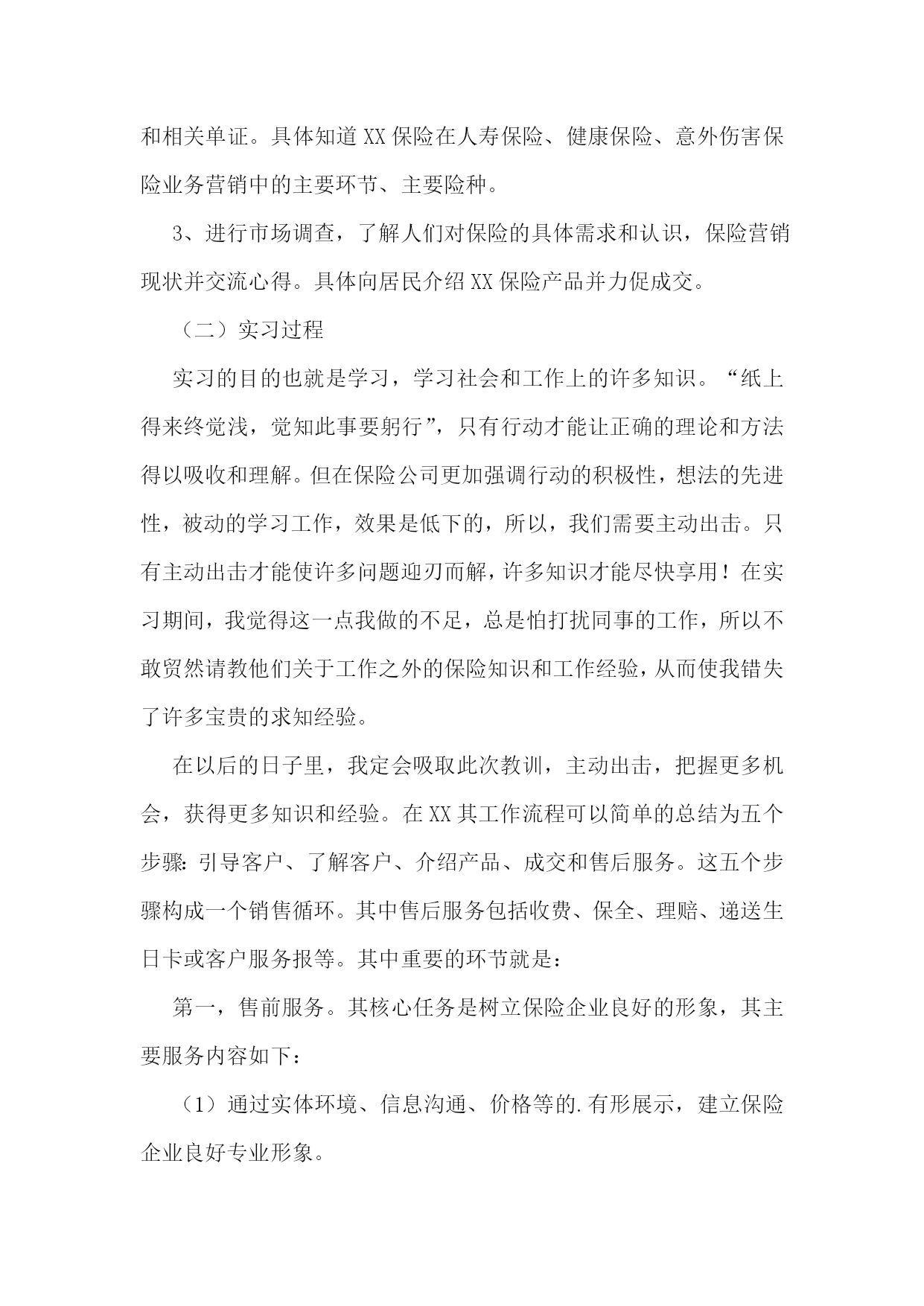 和相关单证。具体知道XX保险在人寿保险、健康保险、意外伤害保险业务营销中的主要环节、主要险种。

3、进行市场调查，了解人们对保险的具体需求和认识，保险营销现状并交流心得。具体向居民介绍XX保险产品并力促成交。

（二）实习过程

实习的目的也就是学习，学习社会和工作上的许多知识。“纸上得来终觉浅，觉知此事要躬行”，只有行动才能让正确的理论和方法得以吸收和理解。但在保险公司更加强调行动的积极性，想法的先进性，被动的学习工作，效果是低下的，所以，我们需要主动出击。只有主动出击才能使许多问题迎刃而解，许多知识才能尽快享用！在实习期间，我觉得这一点我做的不足，总是怕打扰同事的工作，所以不敢贸然请教他们关于工作之外的保险知识和工作经验，从而使我错失了许多宝贵的求知经验。

在以后的日子里，我定会吸取此次教训，主动出击，把握更多机会，获得更多知识和经验。在XX其工作流程可以简单的总结为五个步骤：引导客户、了解客户、介绍产品、成交和售后服务。这五个步骤构成一个销售循环。其中售后服务包括收费、保全、理赔、递送生日卡或客户服务报等。其中重要的环节就是：

第一，售前服务。其核心任务是树立保险企业良好的形象，其主要服务内容如下：

（1）通过实体环境、信息沟通、价格等的.有形展示，建立保险企业良好专业形象。